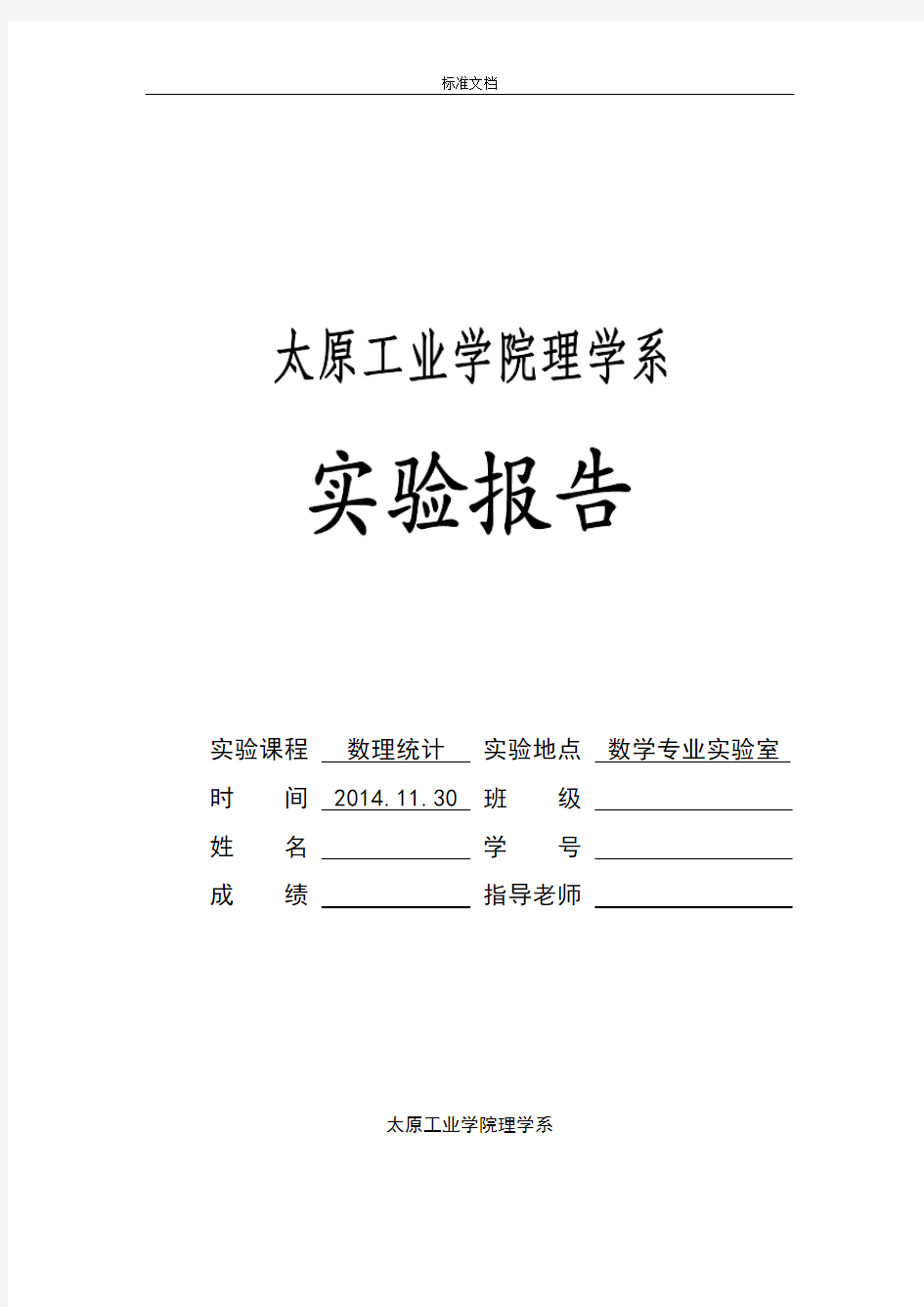 标准文档

太原工业学院理学系

实验报告

实验课程 数理统计 实验地点 数学专业实验室
时 间 2014.11.30 班 级
姓 名 学 号
成 绩 指导老师

太原工业学院理学系